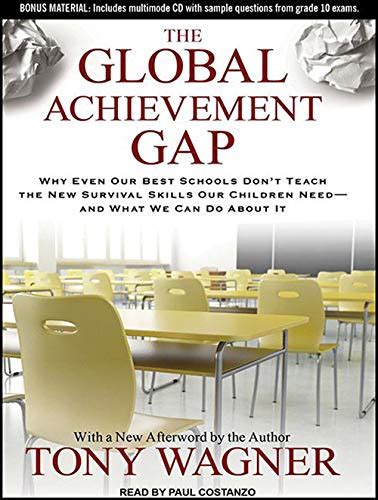 BONUS MATERIAL: Includes multimode CD with sample questions from grade 10 exams.

THE GLOBAL ACHIEVEMENT GAP

WHY EVEN OUR BEST SCHOOLS DON'T TEACH THE NEW SURVIVAL SKILLS OUR CHILDREN NEED— AND WHAT WE CAN DO ABOUT IT

With a New Afterword by the Author

TONY WAGNER

READ BY PAUL COSTANZO